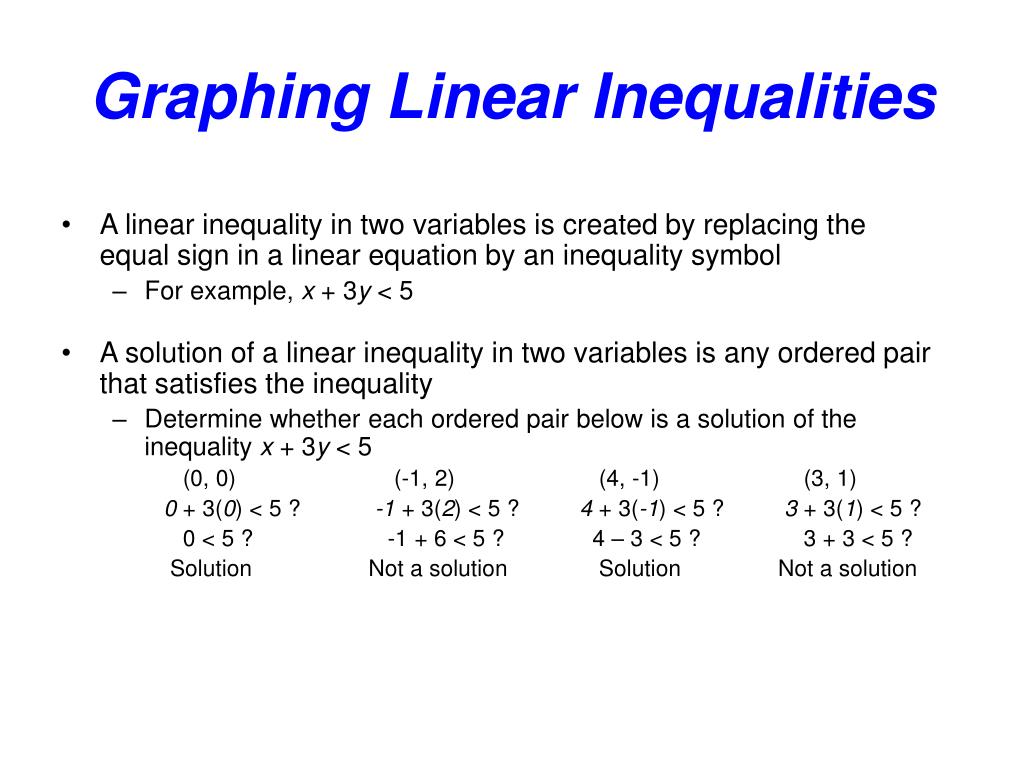 Graphing Linear Inequalities

• A linear inequality in two variables is created by replacing the equal sign in a linear equation by an inequality symbol
– For example, $x + 3y < 5$

• A solution of a linear inequality in two variables is any ordered pair that satisfies the inequality
– Determine whether each ordered pair below is a solution of the inequality $x + 3y < 5$

| (0, 0) | (-1, 2) | (4, -1) | (3, 1) |
|---|---|---|---|
| $0 + 3(0) < 5$ ? | $-1 + 3(2) < 5$ ? | $4 + 3(-1) < 5$ ? | $3 + 3(1) < 5$ ? |
| $0 < 5$ ? | $-1 + 6 < 5$ ? | $4 – 3 < 5$ ? | $3 + 3 < 5$ ? |
| Solution | Not a solution | Solution | Not a solution |